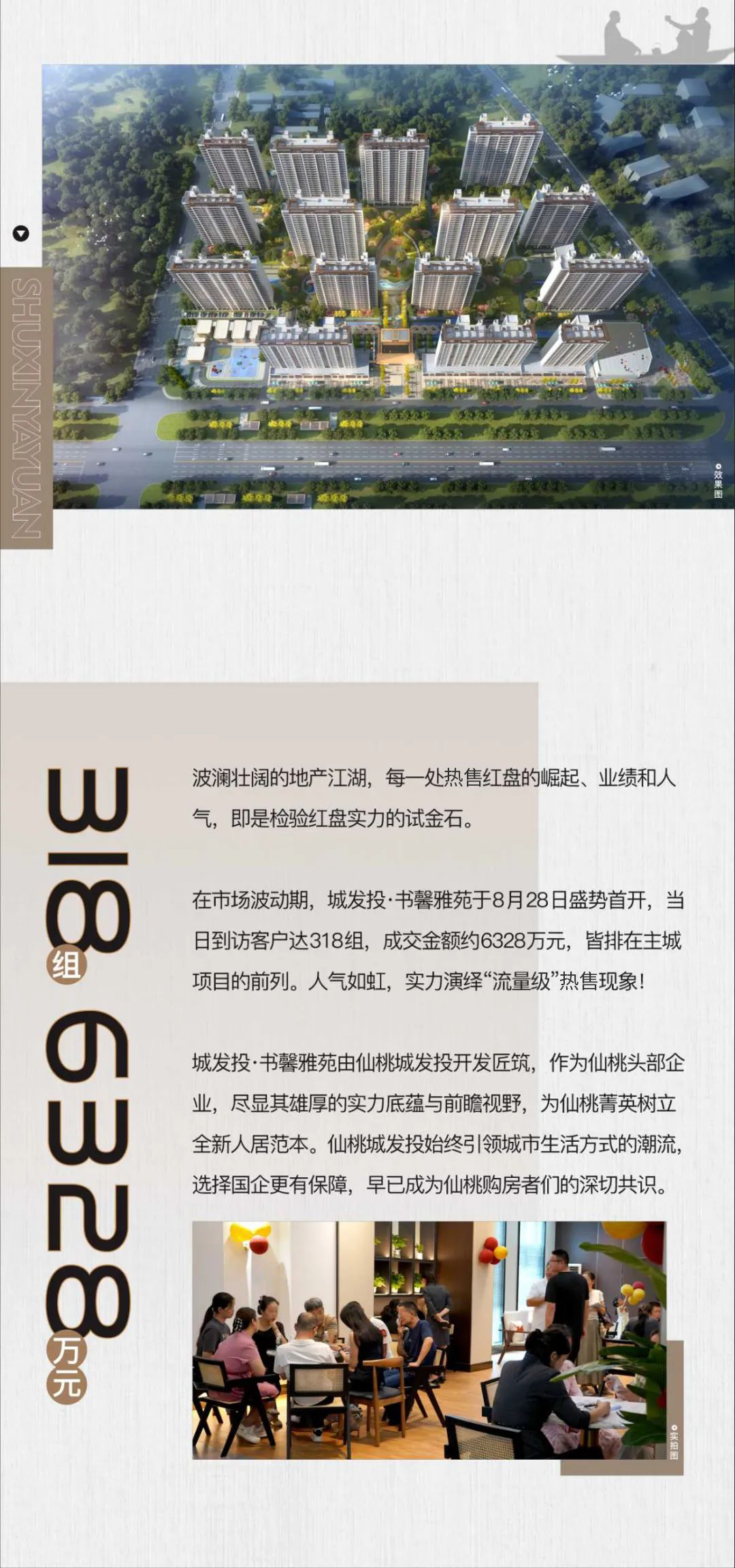 SHUXINYAYUAN

效果图

318组 6328万元

波澜壮阔的地产江湖，每一处热售红盘的崛起、业绩和人气，即是检验红盘实力的试金石。

在市场波动期，城发投·书馨雅苑于8月28日盛势首开，当日到访客户达318组，成交金额约6328万元，皆排在主城项目的前列。人气如虹，实力演绎“流量级”热售现象！

城发投·书馨雅苑由仙桃城发投开发匠筑，作为仙桃头部企业，尽显其雄厚的实力底蕴与前瞻视野，为仙桃菁英树立全新人居范本。仙桃城发投始终引领城市生活方式的潮流，选择国企更有保障，早已成为仙桃购房者们的深切共识。

实拍图